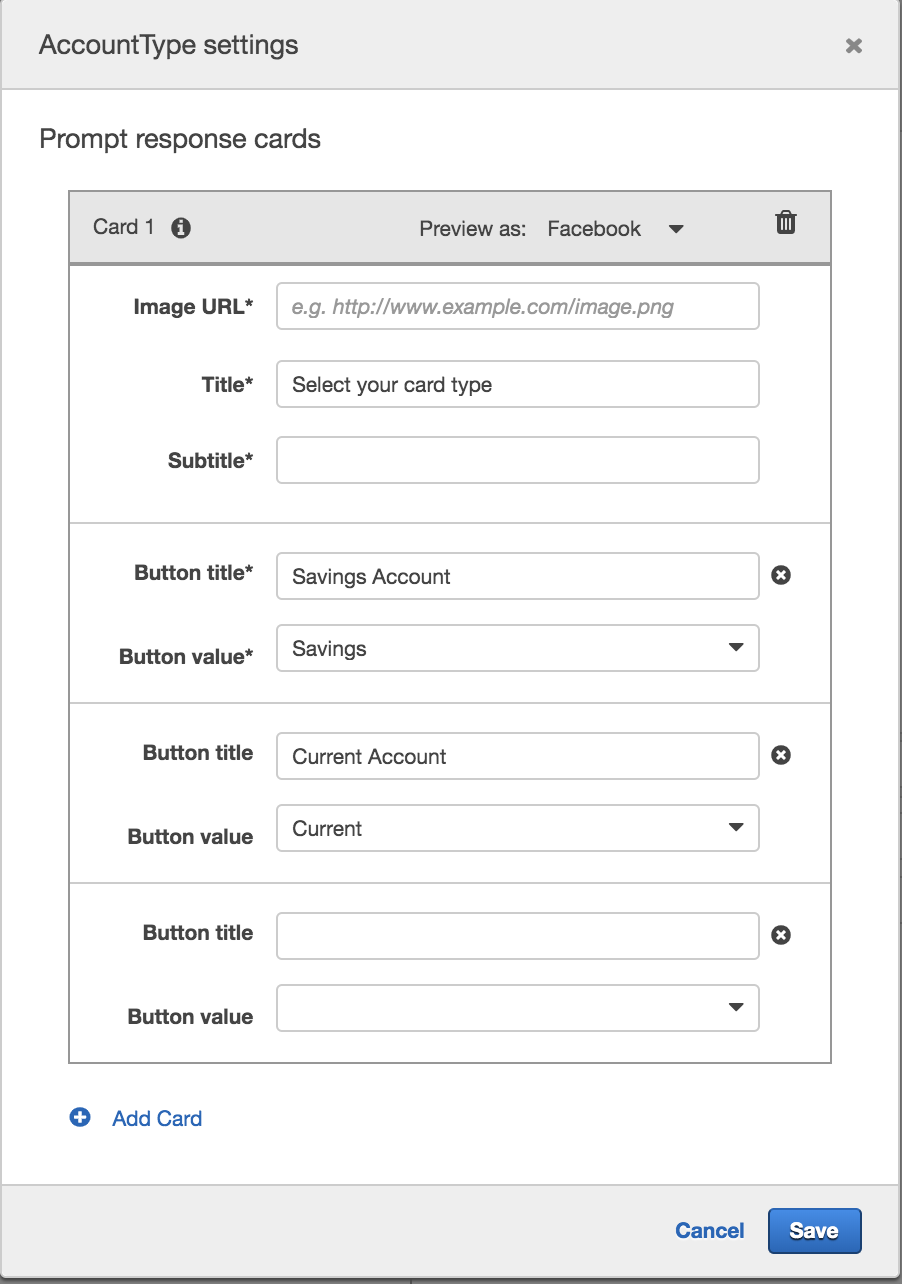 AccountType settings
×

Prompt response cards

Card 1 Preview as: Facebook

Image URL* e.g. http://www.example.com/image.png

Title* Select your card type

Subtitle*

Button title* Savings Account

Button value* Savings

Button title Current Account

Button value Current

Button title

Button value

Add Card

Cancel Save